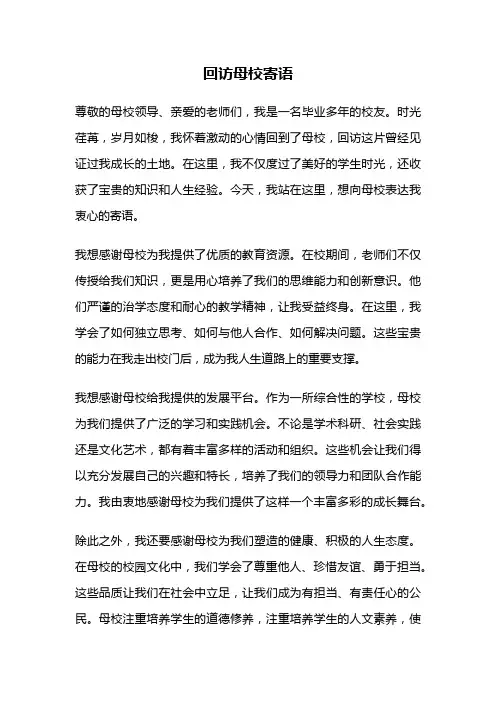 回访母校寄语

尊敬的母校领导、亲爱的老师们，我是一名毕业多年的校友。时光荏苒，岁月如梭，我怀着激动的心情回到了母校，回访这片曾经见证过我成长的土地。在这里，我不仅度过了美好的学生时光，还收获了宝贵的知识和人生经验。今天，我站在这里，想向母校表达我衷心的寄语。

我想感谢母校为我提供了优质的教育资源。在校期间，老师们不仅传授给我们知识，更是用心培养了我们的思维能力和创新意识。他们严谨的治学态度和耐心的教学精神，让我受益终身。在这里，我学会了如何独立思考、如何与他人合作、如何解决问题。这些宝贵的能力在我走出校门后，成为我人生道路上的重要支撑。

我想感谢母校给我提供的发展平台。作为一所综合性的学校，母校为我们提供了广泛的学习和实践机会。不论是学术科研、社会实践还是文化艺术，都有着丰富多样的活动和组织。这些机会让我们得以充分发展自己的兴趣和特长，培养了我们的领导力和团队合作能力。我由衷地感谢母校为我们提供了这样一个丰富多彩的成长舞台。

除此之外，我还要感谢母校为我们塑造的健康、积极的人生态度。在母校的校园文化中，我们学会了尊重他人、珍惜友谊、勇于担当。这些品质让我们在社会中立足，让我们成为有担当、有责任心的公民。母校注重培养学生的道德修养，注重培养学生的人文素养，使